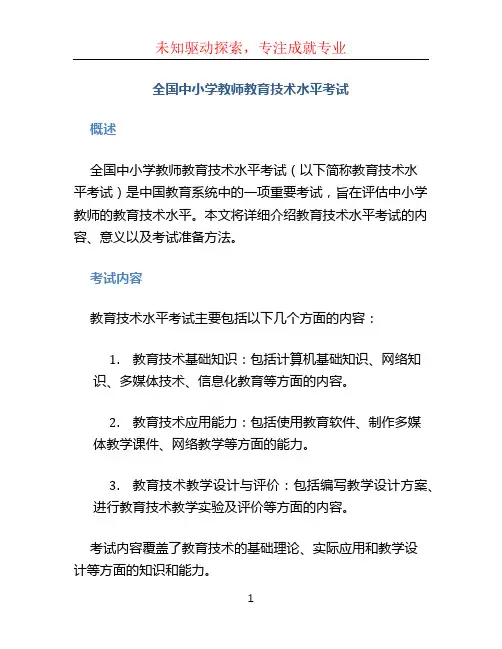 未知驱动探索，专注成就专业

全国中小学教师教育技术水平考试

概述

全国中小学教师教育技术水平考试（以下简称教育技术水平考试）是中国教育系统中的一项重要考试，旨在评估中小学教师的教育技术水平。本文将详细介绍教育技术水平考试的内容、意义以及考试准备方法。

考试内容

教育技术水平考试主要包括以下几个方面的内容：

1. 教育技术基础知识：包括计算机基础知识、网络知识、多媒体技术、信息化教育等方面的内容。

2. 教育技术应用能力：包括使用教育软件、制作多媒体教学课件、网络教学等方面的能力。

3. 教育技术教学设计与评价：包括编写教学设计方案、进行教育技术教学实验及评价等方面的内容。

考试内容覆盖了教育技术的基础理论、实际应用和教学设计等方面的知识和能力。

1